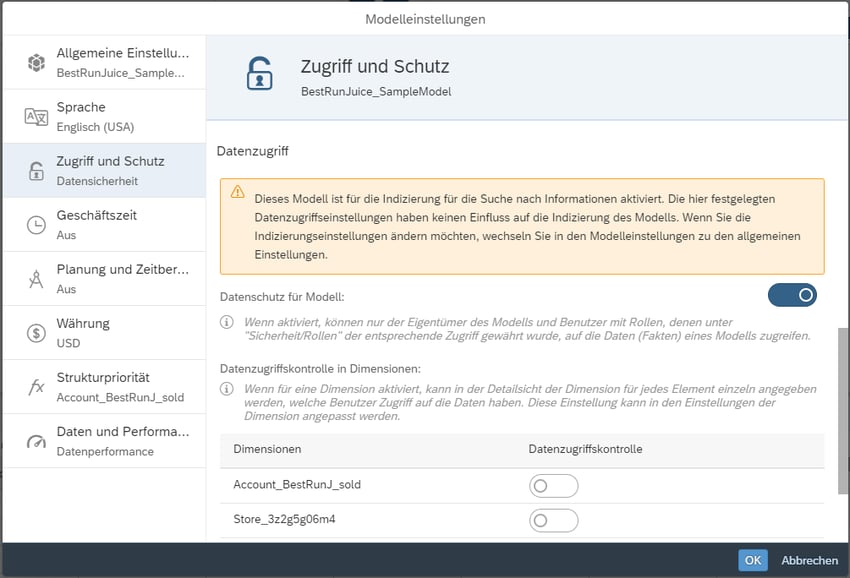 Modelleinstellungen

Allgemeine Einstellu...
BestRunJuice_Sample...

Sprache
Englisch (USA)

Zugriff und Schutz
Datensicherheit

Geschäftszeit
Aus

Planung und Zeitber...
Aus

Währung
USD

Strukturpriorität
Account_BestRunJ_sold

Daten und Performa...
Datenperformance

Zugriff und Schutz
BestRunJuice_SampleModel

Datenzugriff

Dieses Modell ist für die Indizierung für die Suche nach Informationen aktiviert. Die hier festgelegten Datenzugriffseinstellungen haben keinen Einfluss auf die Indizierung des Modells. Wenn Sie die Indizierungseinstellungen ändern möchten, wechseln Sie in den Modelleinstellungen zu den allgemeinen Einstellungen.

Datenschutz für Modell:

Wenn aktiviert, können nur der Eigentümer des Modells und Benutzer mit Rollen, denen unter "Sicherheit/Rollen" der entsprechende Zugriff gewährt wurde, auf die Daten (Fakten) eines Modells zugreifen.

Datenzugriffskontrolle in Dimensionen:

Wenn für eine Dimension aktiviert, kann in der Detailsicht der Dimension für jedes Element einzeln angegeben werden, welche Benutzer Zugriff auf die Daten haben. Diese Einstellung kann in den Einstellungen der Dimension angepasst werden.

| Dimensionen | Datenzugriffskontrolle |
|---|---|
| Account_BestRunJ_sold | |
| Store_3z2g5g06m4 | |

OK Abbrechen